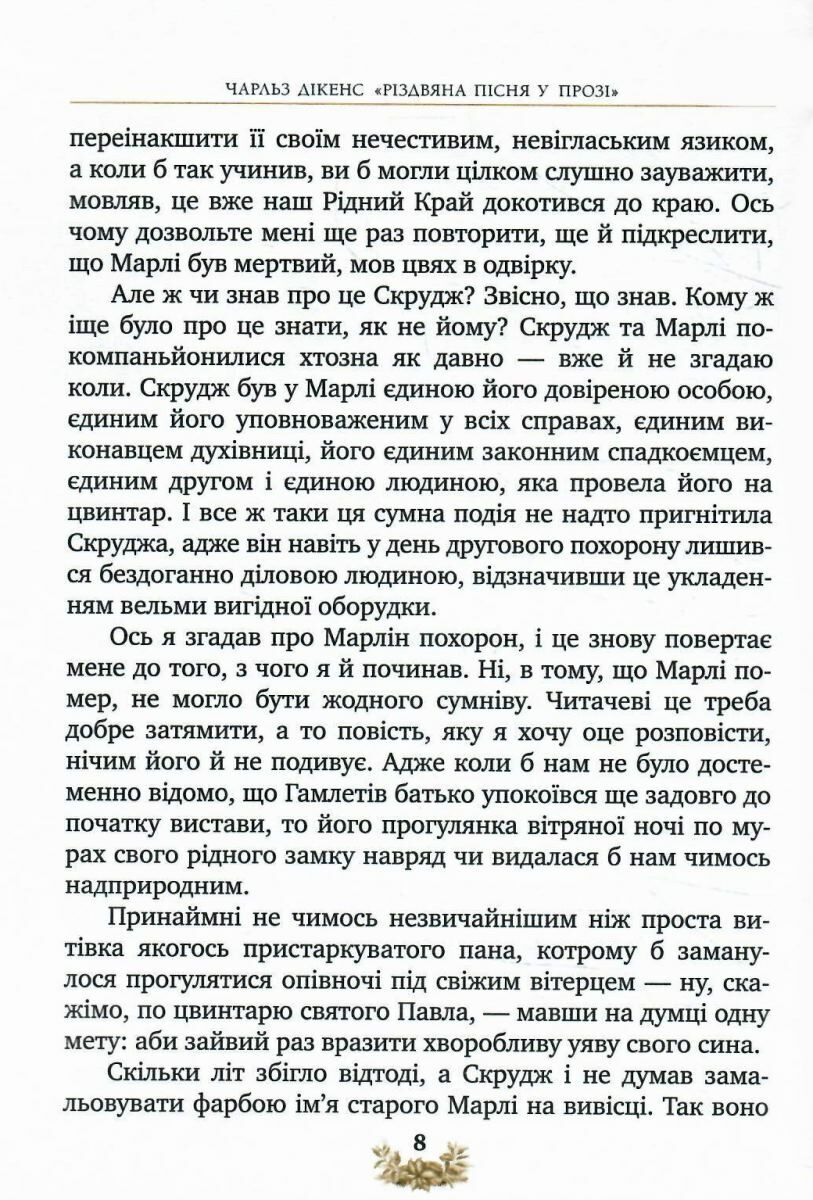 ЧАРЛЬЗ ДІКЕНС «РІЗДВЯНА ПІСНЯ У ПРОЗІ»

переінакшити її своїм нечестивим, невіглаським язиком, а коли б так учинив, ви б могли цілком слушно зауважити, мовляв, це вже наш Рідний Край докотився до краю. Ось чому дозвольте мені ще раз повторити, ще й підкреслити, що Марлі був мертвий, мов цвях в одвірку.

Але ж чи знав про це Скрудж? Звісно, що знав. Кому ж іще було про це знати, як не йому? Скрудж та Марлі покомпаньйонилися хтозна як давно — вже й не згадаю коли. Скрудж був у Марлі єдиною його довіреною особою, єдиним його уповноваженим у всіх справах, єдиним виконавцем духівниці, його єдиним законним спадкоємцем, єдиним другом і єдиною людиною, яка провела його на цвинтар. І все ж таки ця сумна подія не надто пригнітила Скруджа, адже він навіть у день другового похорону лишився бездоганно діловою людиною, відзначивши це укладенням вельми вигідної оборудки.

Ось я згадав про Марлін похорон, і це знову повертає мене до того, з чого я й починав. Ні, в тому, що Марлі помер, не могло бути жодного сумніву. Читачеві це треба добре затямити, а то повість, яку я хочу оце розповісти, нічим його й не подивує. Адже коли б нам не було достеменно відомо, що Гамлетів батько упокоївся ще задовго до початку вистави, то його прогулянка вітряної ночі по мурах свого рідного замку навряд чи видалася б нам чимось надприродним.

Принаймні не чимось незвичайнішим ніж проста витівка якогось пристаркуватого пана, котрому б заманулося прогулятися опівночі під свіжим вітерцем — ну, скажімо, по цвинтарю святого Павла, — мавши на думці одну мету: аби зайвий раз вразити хворобливу уяву свого сина.

Скільки літ збігло відтоді, а Скрудж і не думав замальовувати фарбою ім'я старого Марлі на вивісці. Так воно

8